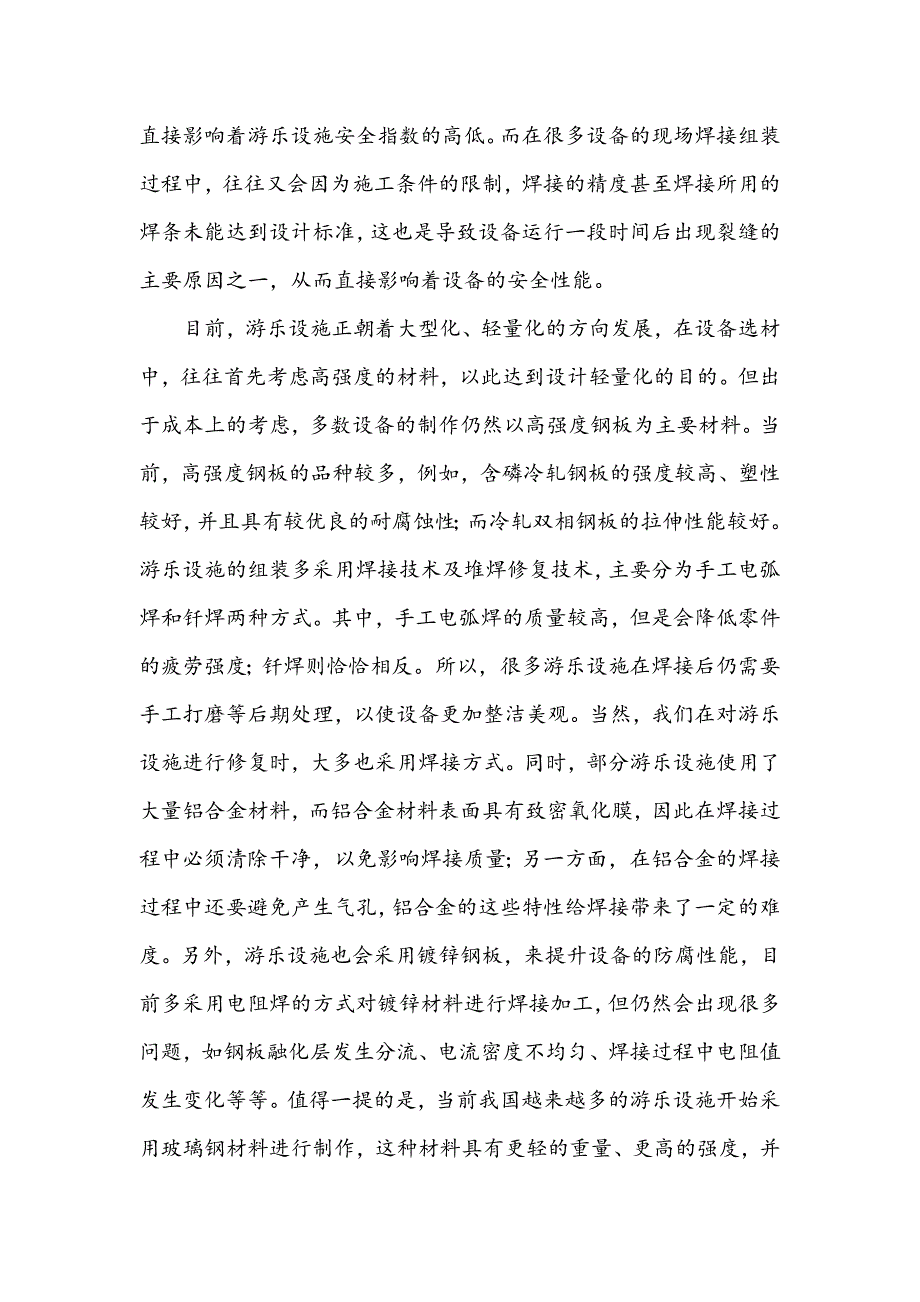 直接影响着游乐设施安全指数的高低。而在很多设备的现场焊接组装过程中，往往又会因为施工条件的限制，焊接的精度甚至焊接所用的焊条未能达到设计标准，这也是导致设备运行一段时间后出现裂缝的主要原因之一，从而直接影响着设备的安全性能。

目前，游乐设施正朝着大型化、轻量化的方向发展，在设备选材中，往往首先考虑高强度的材料，以此达到设计轻量化的目的。但出于成本上的考虑，多数设备的制作仍然以高强度钢板为主要材料。当前，高强度钢板的品种较多，例如，含磷冷轧钢板的强度较高、塑性较好，并且具有较优良的耐腐蚀性；而冷轧双相钢板的拉伸性能较好。游乐设施的组装多采用焊接技术及堆焊修复技术，主要分为手工电弧焊和钎焊两种方式。其中，手工电弧焊的质量较高，但是会降低零件的疲劳强度；钎焊则恰恰相反。所以，很多游乐设施在焊接后仍需要手工打磨等后期处理，以使设备更加整洁美观。当然，我们在对游乐设施进行修复时，大多也采用焊接方式。同时，部分游乐设施使用了大量铝合金材料，而铝合金材料表面具有致密氧化膜，因此在焊接过程中必须清除干净，以免影响焊接质量；另一方面，在铝合金的焊接过程中还要避免产生气孔，铝合金的这些特性给焊接带来了一定的难度。另外，游乐设施也会采用镀锌钢板，来提升设备的防腐性能，目前多采用电阻焊的方式对镀锌材料进行焊接加工，但仍然会出现很多问题，如钢板融化层发生分流、电流密度不均匀、焊接过程中电阻值发生变化等等。值得一提的是，当前我国越来越多的游乐设施开始采用玻璃钢材料进行制作，这种材料具有更轻的重量、更高的强度，并